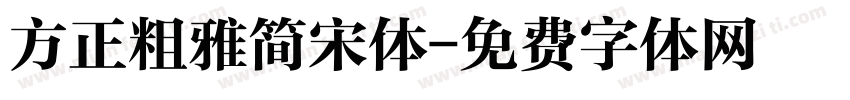 方正粗雅简宋体-免费字体网